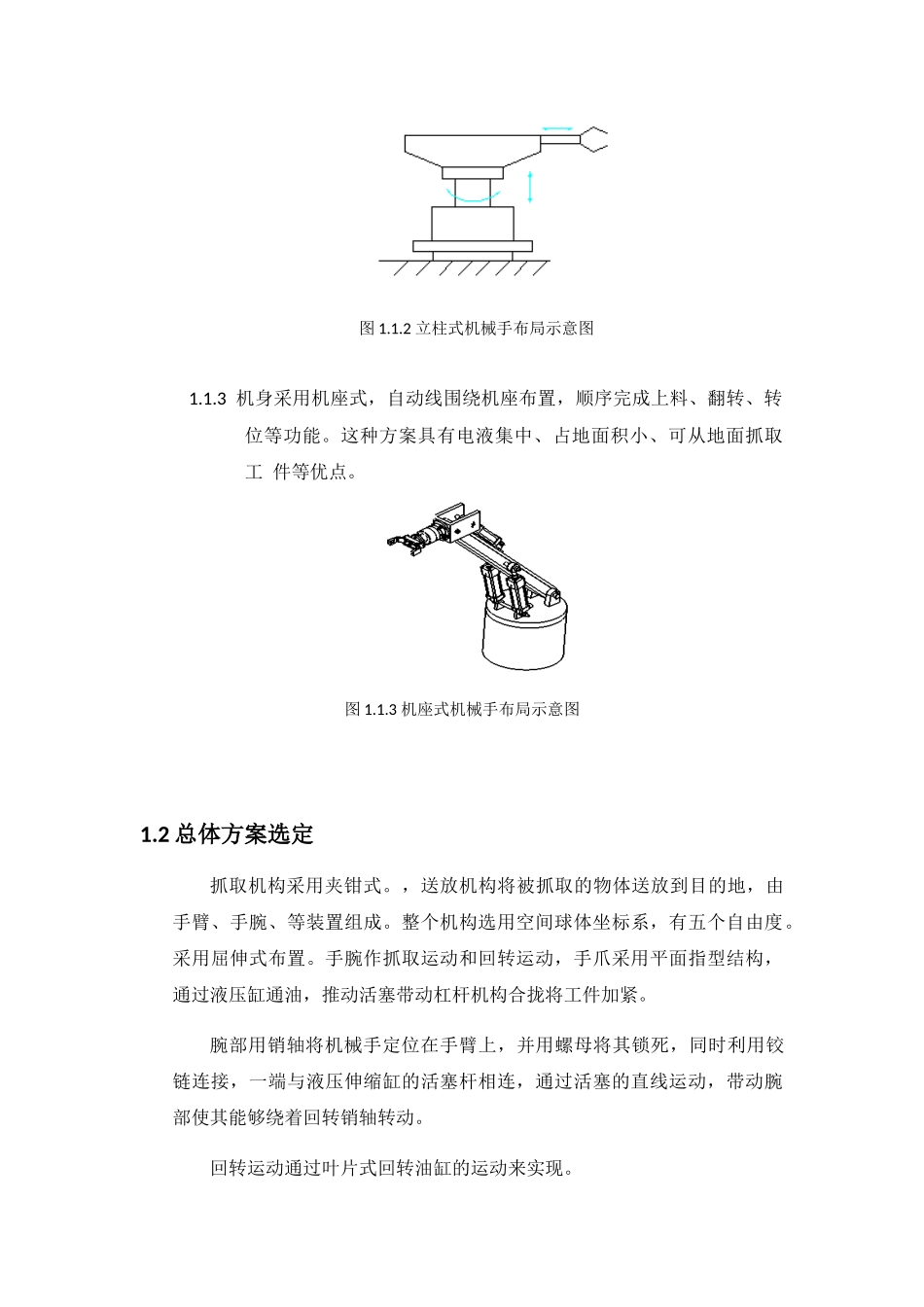 图 1.1.2 立柱式机械手布局示意图

1.1.3 机身采用机座式，自动线围绕机座布置，顺序完成上料、翻转、转位等功能。这种方案具有电液集中、占地面积小、可从地面抓取工 件等优点。

图 1.1.3 机座式机械手布局示意图

1.2 总体方案选定

抓取机构采用夹钳式。，送放机构将被抓取的物体送放到目的地，由手臂、手腕、等装置组成。整个机构选用空间球体坐标系，有五个自由度。采用屈伸式布置。手腕作抓取运动和回转运动，手爪采用平面指型结构，通过液压缸通油，推动活塞带动杠杆机构合拢将工件加紧。

腕部用销轴将机械手定位在手臂上，并用螺母将其锁死，同时利用铰链连接，一端与液压伸缩缸的活塞杆相连，通过活塞的直线运动，带动腕部使其能够绕着回转销轴转动。

回转运动通过叶片式回转油缸的运动来实现。